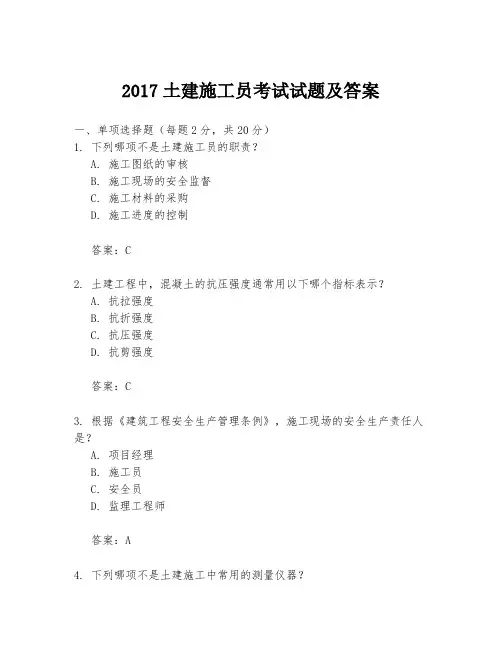 2017 土建施工员考试试题及答案

一、单项选择题（每题 2 分，共 20 分）
1. 下列哪项不是土建施工员的职责？
A. 施工图纸的审核
B. 施工现场的安全监督
C. 施工材料的采购
D. 施工进度的控制

答案：C

2. 土建工程中，混凝土的抗压强度通常用以下哪个指标表示？
A. 抗拉强度
B. 抗折强度
C. 抗压强度
D. 抗剪强度

答案：C

3. 根据《建筑工程安全生产管理条例》，施工现场的安全生产责任人是？
A. 项目经理
B. 施工员
C. 安全员
D. 监理工程师

答案：A

4. 下列哪项不是土建施工中常用的测量仪器？